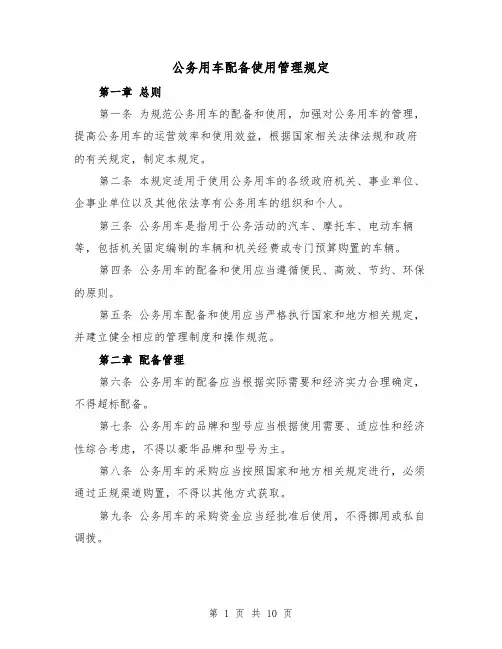 公务用车配备使用管理规定

第一章 总则

第一条 为规范公务用车的配备和使用，加强对公务用车的管理，提高公务用车的运营效率和使用效益，根据国家相关法律法规和政府的有关规定，制定本规定。

第二条 本规定适用于使用公务用车的各级政府机关、事业单位、企事业单位以及其他依法享有公务用车的组织和个人。

第三条 公务用车是指用于公务活动的汽车、摩托车、电动车辆等，包括机关固定编制的车辆和机关经费或专门预算购置的车辆。

第四条 公务用车的配备和使用应当遵循便民、高效、节约、环保的原则。

第五条 公务用车配备和使用应当严格执行国家和地方相关规定，并建立健全相应的管理制度和操作规范。

第二章 配备管理

第六条 公务用车的配备应当根据实际需要和经济实力合理确定，不得超标配备。

第七条 公务用车的品牌和型号应当根据使用需要、适应性和经济性综合考虑，不得以豪华品牌和型号为主。

第八条 公务用车的采购应当按照国家和地方相关规定进行，必须通过正规渠道购置，不得以其他方式获取。

第九条 公务用车的采购资金应当经批准后使用，不得挪用或私自调拨。

第 1 页 共 10 页